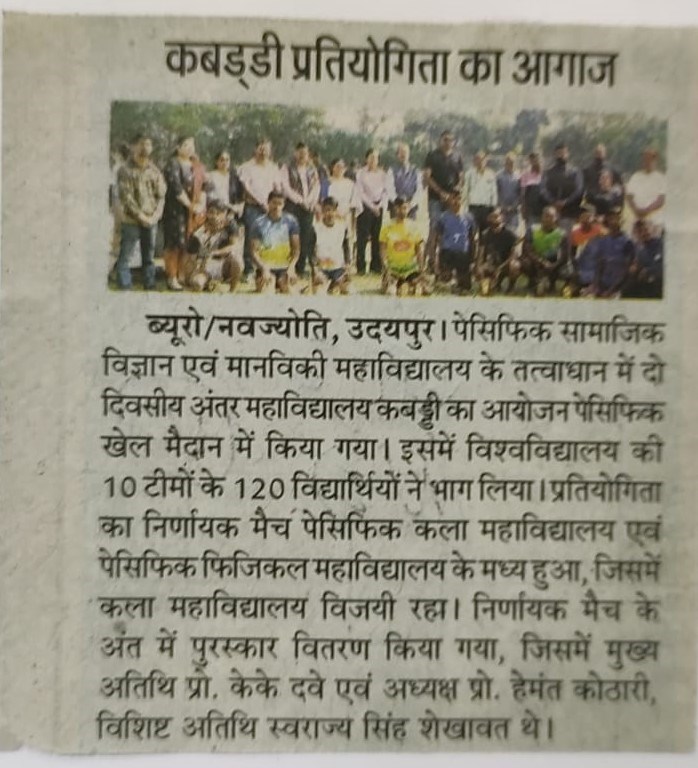 कबड्डी प्रतियोगिता का आगाज

ब्यूरो/नवज्योति, उदयपुर। पेसिफिक सामाजिक विज्ञान एवं मानविकी महाविद्यालय के तत्वाधान में दो दिवसीय अंतर महाविद्यालय कबड्डी का आयोजन पेसिफिक खेल मैदान में किया गया। इसमें विश्वविद्यालय की 10 टीमों के 120 विद्यार्थियों ने भाग लिया। प्रतियोगिता का निर्णायक मैच पेसिफिक कला महाविद्यालय एवं पेसिफिक फिजिकल महाविद्यालय के मध्य हुआ, जिसमें कला महाविद्यालय विजयी रहा। निर्णायक मैच के अंत में पुरस्कार वितरण किया गया, जिसमें मुख्य अतिथि प्रो. केके दवे एवं अध्यक्ष प्रो. हेमंत कोठारी, विशिष्ट अतिथि स्वराज्य सिंह शेखावत थे।